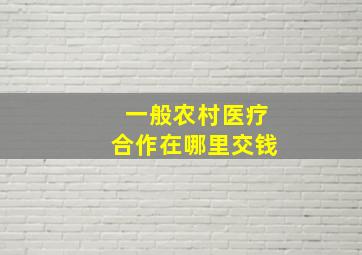 一般农村医疗
合作在哪里交钱